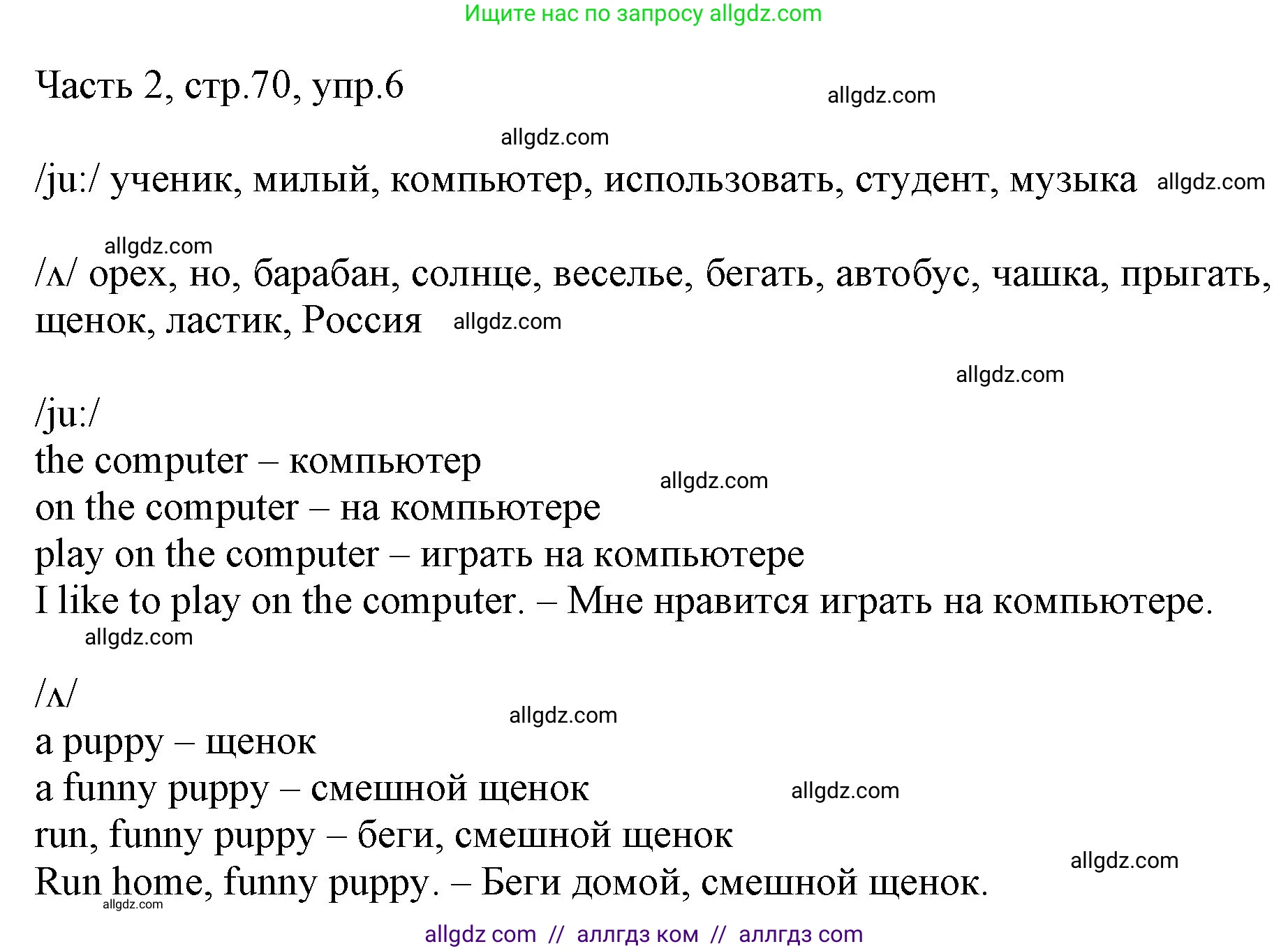 Ищите нас по запросу allgdz.com

Часть 2, стр.70, упр.6

allgdz.com

allgdz.com

/ju:/ ученик, милый, компьютер, использовать, студент, музыка allgdz.com

allgdz.com

/ʌ/ орех, но, барабан, солнце, веселье, бегать, автобус, чашка, прыгать, щенок, ластик, Россия allgdz.com

allgdz.com

/ju:/
the computer – компьютер
allgdz.com
on the computer – на компьютере
play on the computer – играть на компьютере
I like to play on the computer. – Мне нравится играть на компьютере.
allgdz.com

/ʌ/
allgdz.com
a puppy – щенок
a funny puppy – смешной щенок
allgdz.com
run, funny puppy – беги, смешной щенок
allgdz.com
Run home, funny puppy. – Беги домой, смешной щенок.
allgdz.com

allgdz com // аллгдз ком // аллгдз com